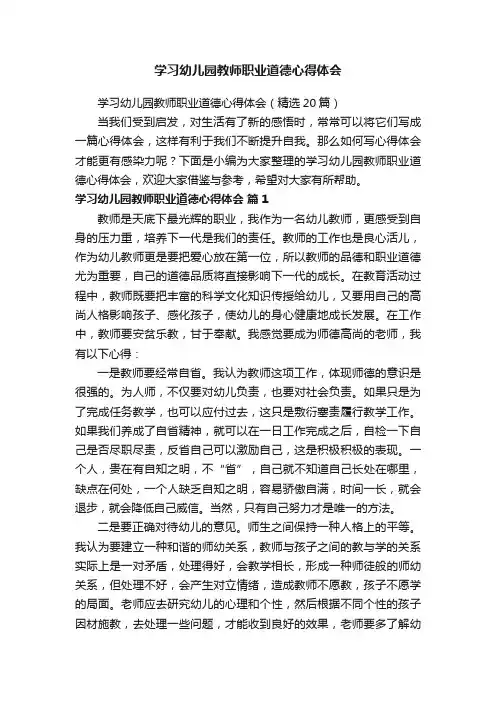 学习幼儿园教师职业道德心得体会

学习幼儿园教师职业道德心得体会（精选20篇）

当我们受到启发，对生活有了新的感悟时，常常可以将它们写成一篇心得体会，这样有利于我们不断提升自我。那么如何写心得体会才能更有感染力呢？下面是小编为大家整理的学习幼儿园教师职业道德心得体会，欢迎大家借鉴与参考，希望对大家有所帮助。

学习幼儿园教师职业道德心得体会 篇1

教师是天底下最光辉的职业，我作为一名幼儿教师，更感受到自身的压力重，培养下一代是我们的责任。教师的工作也是良心活儿，作为幼儿教师更是要把爱心放在第一位，所以教师的品德和职业道德尤为重要，自己的道德品质将直接影响下一代的成长。在教育活动过程中，教师既要把丰富的科学文化知识传授给幼儿，又要用自己的高尚人格影响孩子、感化孩子，使幼儿的身心健康地成长发展。在工作中，教师要安贫乐教，甘于奉献。我感觉要成为师德高尚的老师，我有以下心得：

一是教师要经常自省。我认为教师这项工作，体现师德的意识是很强的。为人师，不仅要对幼儿负责，也要对社会负责。如果只是为了完成任务教学，也可以应付过去，这只是敷衍塞责履行教学工作。如果我们养成了自省精神，就可以在一日工作完成之后，自检一下自己是否尽职尽责，反省自己可以激励自己，这是积极积极的表现。一个人，贵在有自知之明，不“省”，自己就不知道自己长处在哪里，缺点在何处，一个人缺乏自知之明，容易骄傲自满，时间一长，就会退步，就会降低自己威信。当然，只有自己努力才是唯一的方法。

二是要正确对待幼儿的意见。师生之间保持一种人格上的平等。我认为要建立一种和谐的师幼关系，教师与孩子之间的教与学的关系实际上是一对矛盾，处理得好，会教学相长，形成一种师徒般的师幼关系，但处理不好，会产生对立情绪，造成教师不愿教，孩子不愿学的局面。老师应去研究幼儿的心理和个性，然后根据不同个性的孩子因材施教，去处理一些问题，才能收到良好的效果，老师要多了解幼